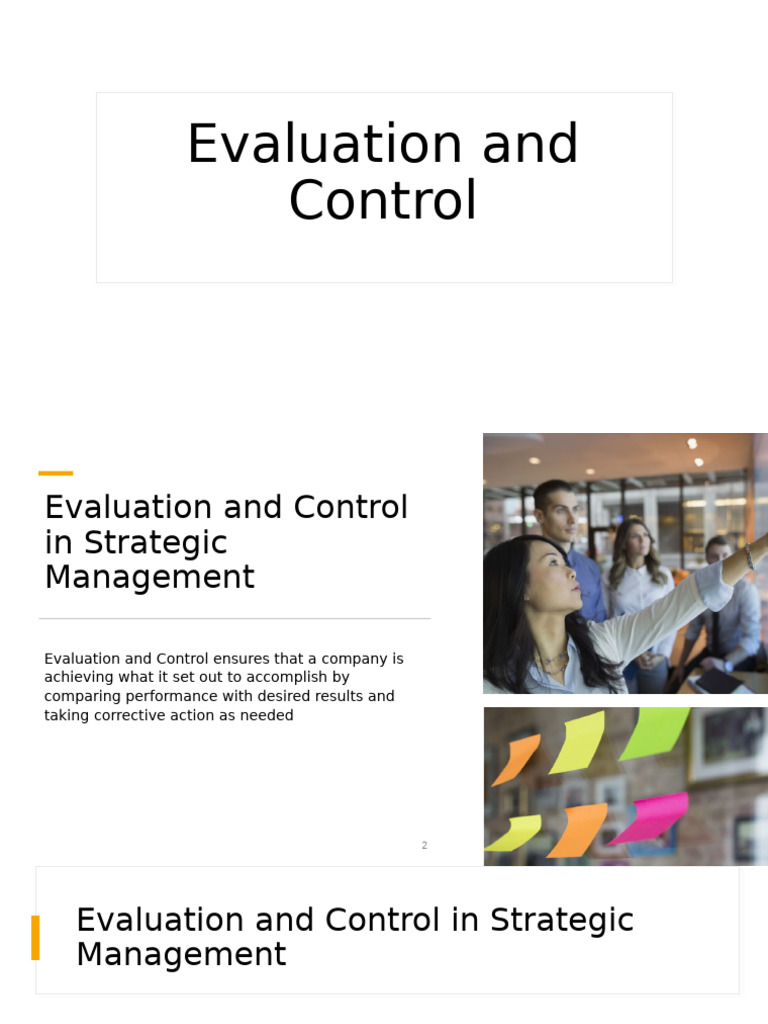 Evaluation and Control

Evaluation and Control in Strategic Management

Evaluation and Control ensures that a company is achieving what it set out to accomplish by comparing performance with desired results and taking corrective action as needed

2

Evaluation and Control in Strategic Management